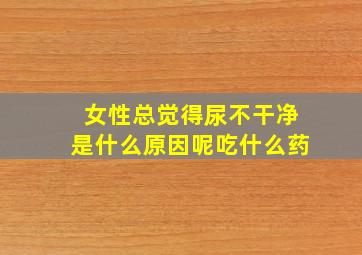 女性总觉得尿不干净
是什么原因呢吃什么药